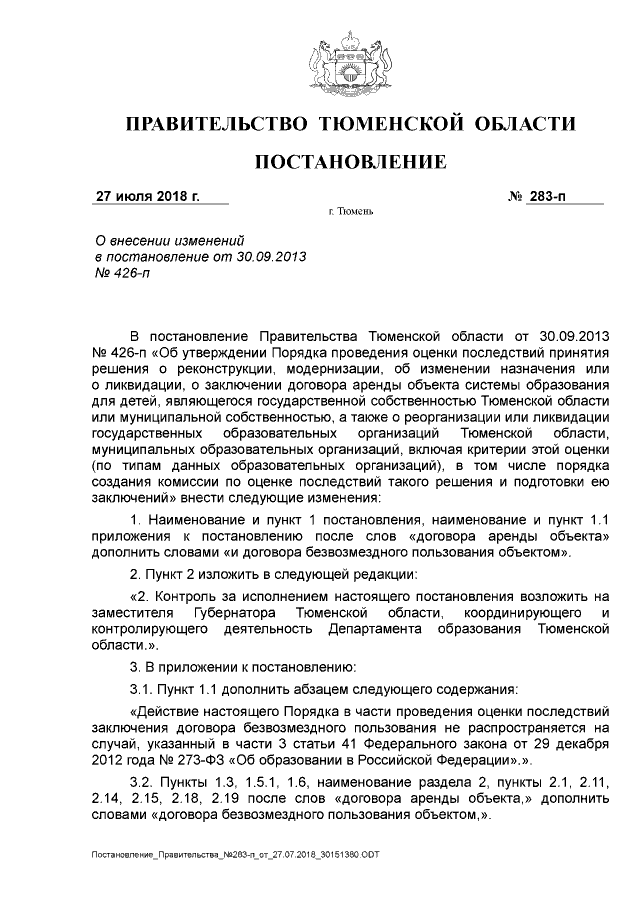 ПРАВИТЕЛЬСТВО ТЮМЕНСКОЙ ОБЛАСТИ

ПОСТАНОВЛЕНИЕ

27 июля 2018 г. № 283-п

г. Тюмень

О внесении изменений в постановление от 30.09.2013 № 426-п

В постановление Правительства Тюменской области от 30.09.2013 № 426-п «Об утверждении Порядка проведения оценки последствий принятия решения о реконструкции, модернизации, об изменении назначения или о ликвидации, о заключении договора аренды объекта системы образования для детей, являющегося государственной собственностью Тюменской области или муниципальной собственностью, а также о реорганизации или ликвидации государственных образовательных организаций Тюменской области, муниципальных образовательных организаций, включая критерии этой оценки (по типам данных образовательных организаций), в том числе порядка создания комиссии по оценке последствий такого решения и подготовки ею заключений» внести следующие изменения:

1. Наименование и пункт 1 постановления, наименование и пункт 1.1 приложения к постановлению после слов «договора аренды объекта» дополнить словами «и договора безвозмездного пользования объектом».

2. Пункт 2 изложить в следующей редакции:

«2. Контроль за исполнением настоящего постановления возложить на заместителя Губернатора Тюменской области, координирующего и контролирующего деятельность Департамента образования Тюменской области.».

3. В приложении к постановлению:

3.1. Пункт 1.1 дополнить абзацем следующего содержания:

«Действие настоящего Порядка в части проведения оценки последствий заключения договора безвозмездного пользования не распространяется на случай, указанный в части 3 статьи 41 Федерального закона от 29 декабря 2012 года № 273-ФЗ «Об образовании в Российской Федерации».».

3.2. Пункты 1.3, 1.5.1, 1.6, наименование раздела 2, пункты 2.1, 2.11, 2.14, 2.15, 2.18, 2.19 после слов «договора аренды объекта,» дополнить словами «договора безвозмездного пользования объектом,».

Постановление_Правительства_№283-п_от_27.07.2018_30151380.ODT